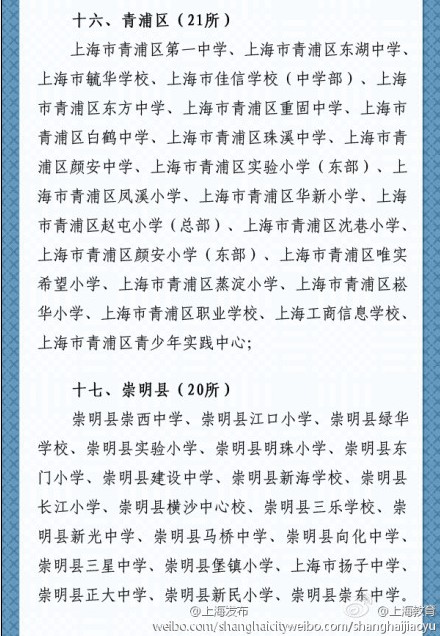 十六、青浦区（21所）

上海市青浦区第一中学、上海市青浦区东湖中学、上海市毓华学校、上海市佳信学校（中学部）、上海市青浦区东方中学、上海市青浦区重固中学、上海市青浦区白鹤中学、上海市青浦区珠溪中学、上海市青浦区颜安中学、上海市青浦区实验小学（东部）、上海市青浦区凤溪小学、上海市青浦区华新小学、上海市青浦区赵屯小学（总部）、上海市青浦区沈巷小学、上海市青浦区颜安小学（东部）、上海市青浦区唯实希望小学、上海市青浦区蒸淀小学、上海市青浦区崧华小学、上海市青浦区职业学校、上海工商信息学校、上海市青浦区青少年实践中心；

十七、崇明县（20所）

崇明县崇西中学、崇明县江口小学、崇明县绿华学校、崇明县实验小学、崇明县明珠小学、崇明县东门小学、崇明县建设中学、崇明县新海学校、崇明县长江小学、崇明县横沙中心校、崇明县三乐学校、崇明县新光中学、崇明县马桥中学、崇明县向化中学、崇明县三星中学、崇明县堡镇小学、上海市扬子中学、崇明县正大中学、崇明县新民小学、崇明县崇东中学。

@上海发布 @上海教育
weibo.com/shanghaicityweibo.com/shanghaijiaoyu